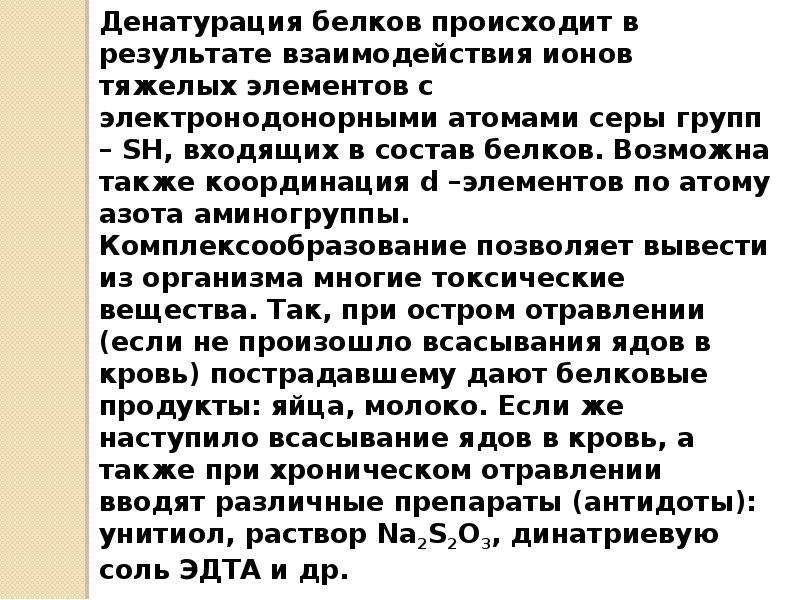 Денатурация белков происходит в результате взаимодействия ионов тяжелых элементов с электронодонорными атомами серы групп – SH, входящих в состав белков. Возможна также координация d –элементов по атому азота аминогруппы. Комплексообразование позволяет вывести из организма многие токсические вещества. Так, при остром отравлении (если не произошло всасывания ядов в кровь) пострадавшему дают белковые продукты: яйца, молоко. Если же наступило всасывание ядов в кровь, а также при хроническом отравлении вводят различные препараты (антидоты): унитиол, раствор $Na_2S_2O_3$, динатриевую соль ЭДТА и др.